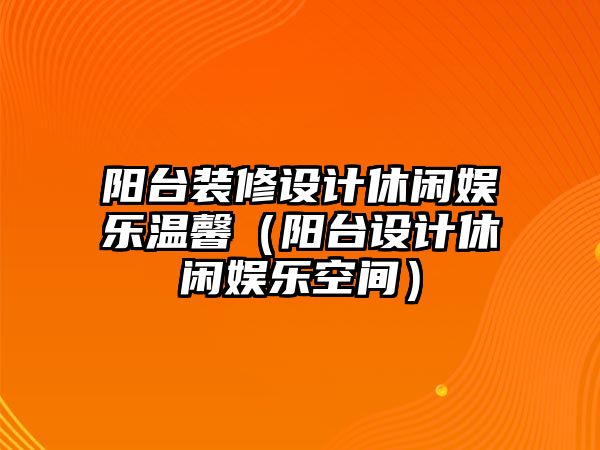 阳台装修设计休闲娱乐温馨（阳台设计休闲娱乐空间）